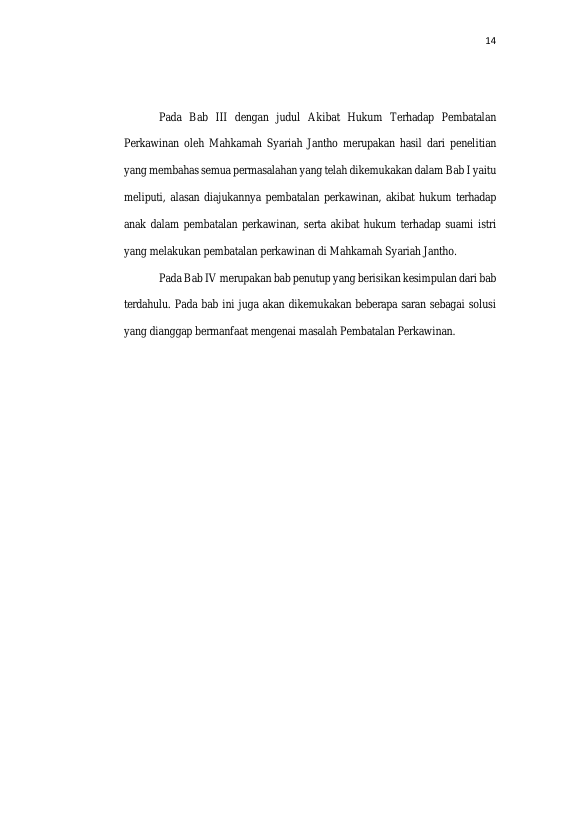 14

Pada Bab III dengan judul Akibat Hukum Terhadap Pembatalan Perkawinan oleh Mahkamah Syariah Jantho merupakan hasil dari penelitian yang membahas semua permasalahan yang telah dikemukakan dalam Bab I yaitu meliputi, alasan diajukannya pembatalan perkawinan, akibat hukum terhadap anak dalam pembatalan perkawinan, serta akibat hukum terhadap suami istri yang melakukan pembatalan perkawinan di Mahkamah Syariah Jantho.

Pada Bab IV merupakan bab penutup yang berisikan kesimpulan dari bab terdahulu. Pada bab ini juga akan dikemukakan beberapa saran sebagai solusi yang dianggap bermanfaat mengenai masalah Pembatalan Perkawinan.